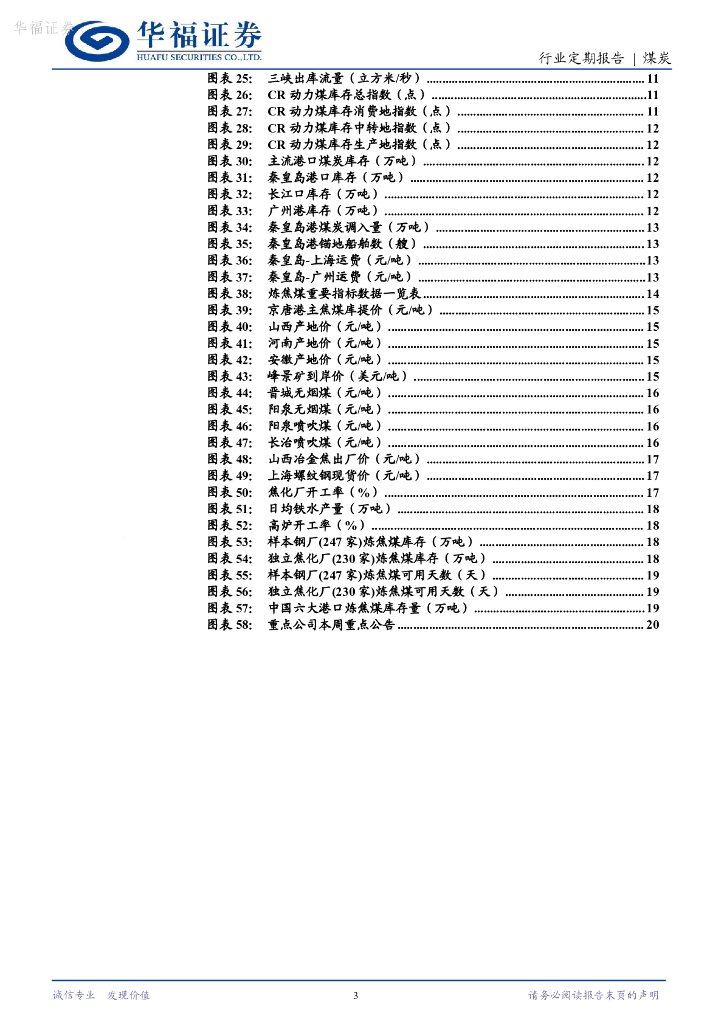 华福证券
HUAFU SECURITIES CO.,LTD.

行业定期报告 | 煤炭

图表25: 三峡出库流量(立方米/秒) 11
图表26: CR动力煤库存总指数(点) 11
图表27: CR动力煤库存消费地指数(点) 11
图表28: CR动力煤库存中转地指数(点) 12
图表29: CR动力煤库存生产地指数(点) 12
图表30: 主流港口煤炭库存(万吨) 12
图表31: 秦皇岛港口库存(万吨) 12
图表32: 长江口库存(万吨) 12
图表33: 广州港库存(万吨) 12
图表34: 秦皇岛港煤炭调入量(万吨) 13
图表35: 秦皇岛港锚地船舶数(艘) 13
图表36: 秦皇岛-上海运费(元/吨) 13
图表37: 秦皇岛-广州运费(元/吨) 13
图表38: 炼焦煤重要指标数据一览表 14
图表39: 京唐港主焦煤库提价(元/吨) 15
图表40: 山西产地价(元/吨) 15
图表41: 河南产地价(元/吨) 15
图表42: 安徽产地价(元/吨) 15
图表43: 峰景矿到岸价(美元/吨) 15
图表44: 晋城无烟煤(元/吨) 16
图表45: 阳泉无烟煤(元/吨) 16
图表46: 阳泉喷吹煤(元/吨) 16
图表47: 长治喷吹煤(元/吨) 16
图表48: 山西冶金焦出厂价(元/吨) 17
图表49: 上海螺纹钢现货价(元/吨) 17
图表50: 焦化厂开工率(%) 17
图表51: 日均铁水产量(万吨) 18
图表52: 高炉开工率(%) 18
图表53: 样本钢厂(247家)炼焦煤库存(万吨) 18
图表54: 独立焦化厂(230家)炼焦煤库存(万吨) 18
图表55: 样本钢厂(247家)炼焦煤可用天数(天) 19
图表56: 独立焦化厂(230家)炼焦煤可用天数(天) 19
图表57: 中国六大港口炼焦煤库存量(万吨) 19
图表58: 重点公司本周重点公告 20

诚信专业 发现价值

3

请务必阅读报告末页的声明

华福证券